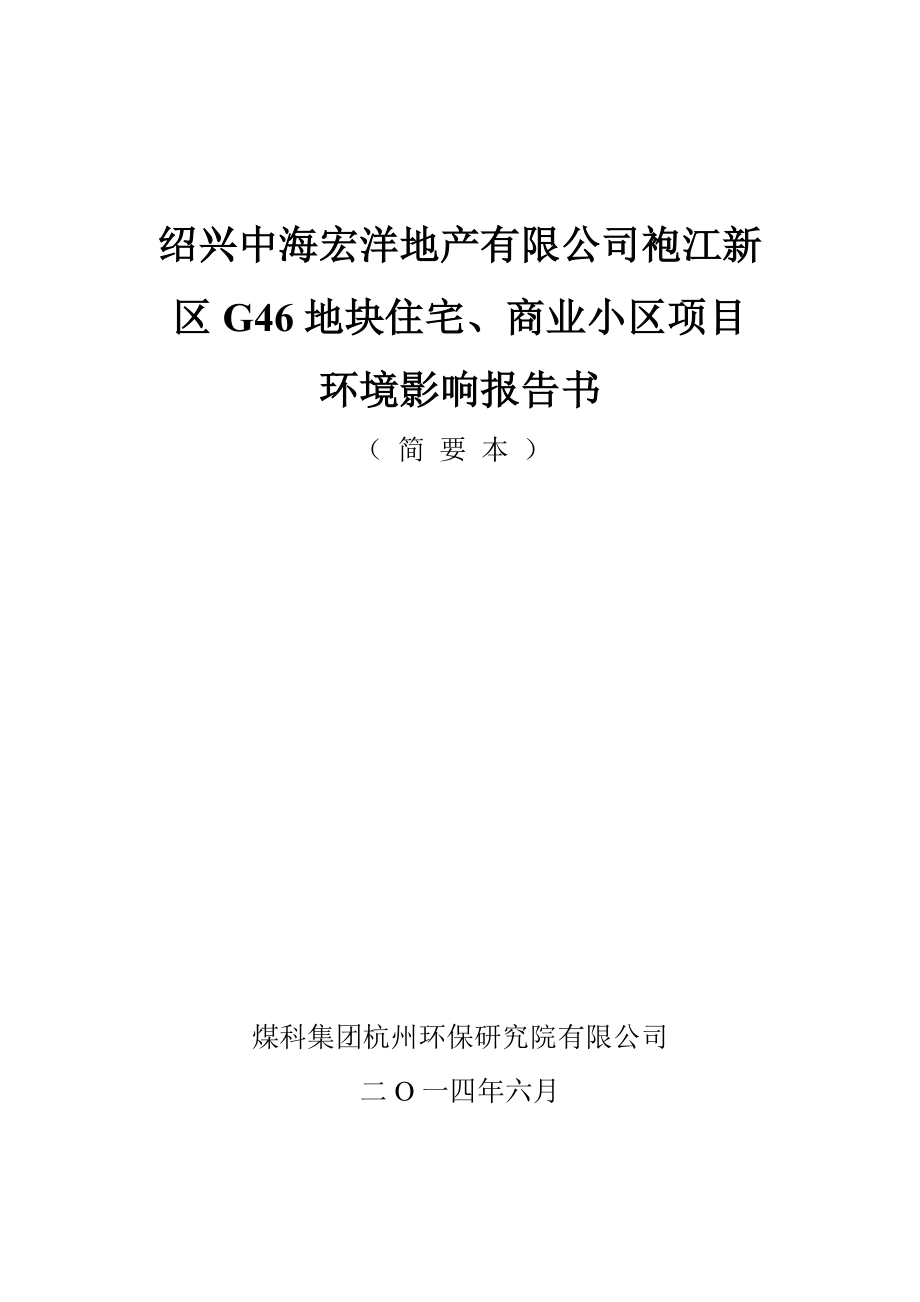 绍兴中海宏洋地产有限公司袍江新区 G46 地块住宅、商业小区项目环境影响报告书

（ 简 要 本 ）

煤科集团杭州环保研究院有限公司

二 O 一四年六月